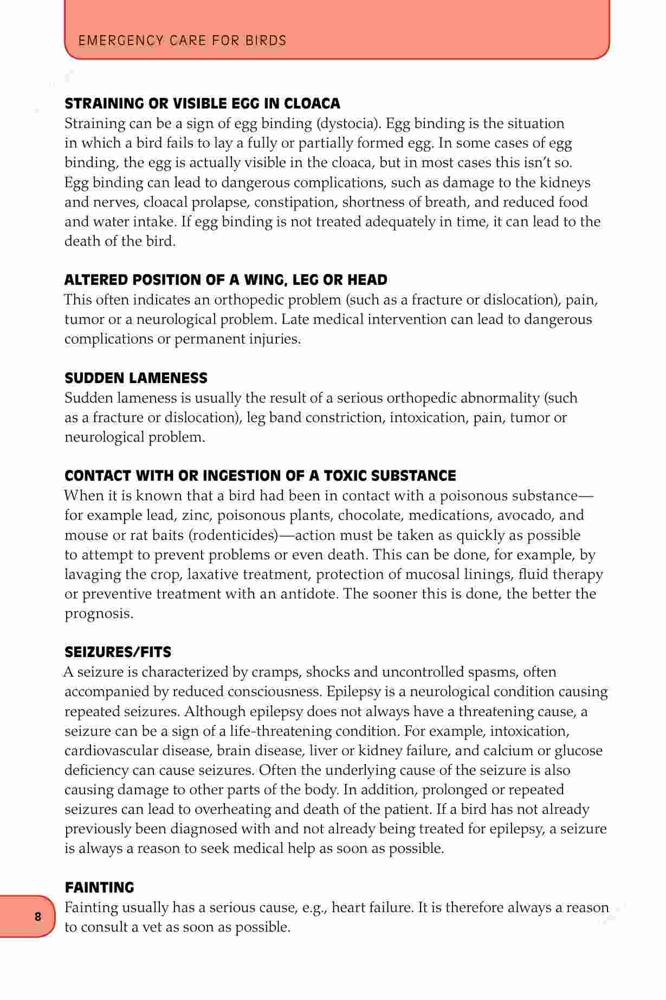 EMERGENCY CARE FOR BIRDS

STRAINING OR VISIBLE EGG IN CLOACA
Straining can be a sign of egg binding (dystocia). Egg binding is the situation in which a bird fails to lay a fully or partially formed egg. In some cases of egg binding, the egg is actually visible in the cloaca, but in most cases this isn't so. Egg binding can lead to dangerous complications, such as damage to the kidneys and nerves, cloacal prolapse, constipation, shortness of breath, and reduced food and water intake. If egg binding is not treated adequately in time, it can lead to the death of the bird.

ALTERED POSITION OF A WING, LEG OR HEAD
This often indicates an orthopedic problem (such as a fracture or dislocation), pain, tumor or a neurological problem. Late medical intervention can lead to dangerous complications or permanent injuries.

SUDDEN LAMENESS
Sudden lameness is usually the result of a serious orthopedic abnormality (such as a fracture or dislocation), leg band constriction, intoxication, pain, tumor or neurological problem.

CONTACT WITH OR INGESTION OF A TOXIC SUBSTANCE
When it is known that a bird had been in contact with a poisonous substance—for example lead, zinc, poisonous plants, chocolate, medications, avocado, and mouse or rat baits (rodenticides)—action must be taken as quickly as possible to attempt to prevent problems or even death. This can be done, for example, by lavaging the crop, laxative treatment, protection of mucosal linings, fluid therapy or preventive treatment with an antidote. The sooner this is done, the better the prognosis.

SEIZURES/FITS
A seizure is characterized by cramps, shocks and uncontrolled spasms, often accompanied by reduced consciousness. Epilepsy is a neurological condition causing repeated seizures. Although epilepsy does not always have a threatening cause, a seizure can be a sign of a life-threatening condition. For example, intoxication, cardiovascular disease, brain disease, liver or kidney failure, and calcium or glucose deficiency can cause seizures. Often the underlying cause of the seizure is also causing damage to other parts of the body. In addition, prolonged or repeated seizures can lead to overheating and death of the patient. If a bird has not already previously been diagnosed with and not already being treated for epilepsy, a seizure is always a reason to seek medical help as soon as possible.

FAINTING
Fainting usually has a serious cause, e.g., heart failure. It is therefore always a reason to consult a vet as soon as possible.

8